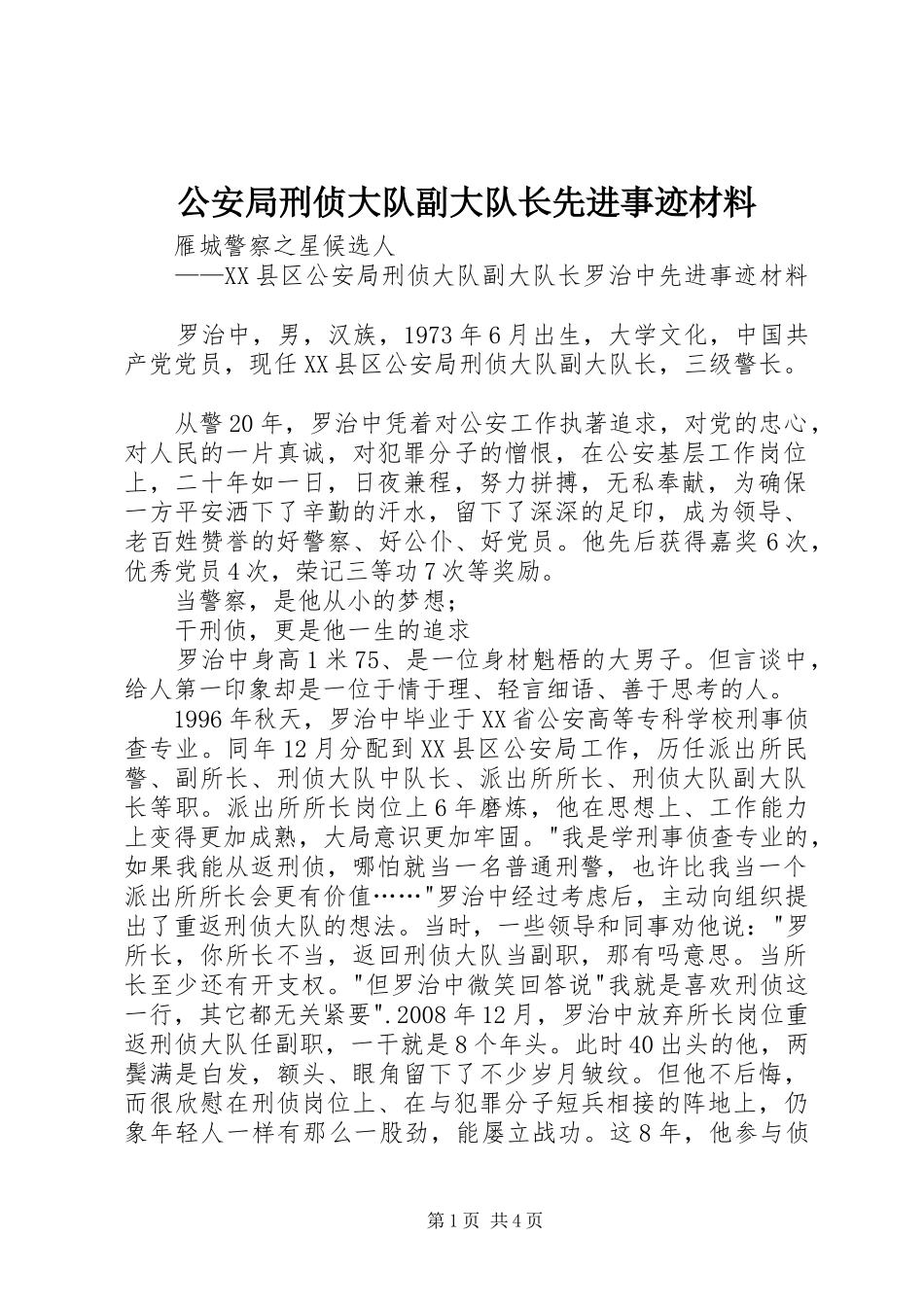 公安局刑侦大队副大队长先进事迹材料

雁城警察之星候选人
——XX县区公安局刑侦大队副大队长罗治中先进事迹材料

罗治中，男，汉族，1973年6月出生，大学文化，中国共产党党员，现任XX县区公安局刑侦大队副大队长，三级警长。

从警20年，罗治中凭着对公安工作执著追求，对党的忠心，对人民的一片真诚，对犯罪分子的憎恨，在公安基层工作岗位上，二十年如一日，日夜兼程，努力拼搏，无私奉献，为确保一方平安洒下了辛勤的汗水，留下了深深的足印，成为领导、老百姓赞誉的好警察、好公仆、好党员。他先后获得嘉奖6次，优秀党员4次，荣记三等功7次等奖励。

当警察，是他从小的梦想；

干刑侦，更是他一生的追求

罗治中身高1米75、是一位身材魁梧的大男子。但言谈中，给人第一印象却是一位于情于理、轻言细语、善于思考的人。

1996年秋天，罗治中毕业于XX省公安高等专科学校刑事侦查专业。同年12月分配到XX县区公安局工作，历任派出所民警、副所长、刑侦大队中队长、派出所所长、刑侦大队副大队长等职。派出所所长岗位上6年磨炼，他在思想上、工作能力上变得更加成熟，大局意识更加牢固。"我是学刑事侦查专业的，如果我能从返刑侦，哪怕就当一名普通刑警，也许比我当一个派出所所长会更有价值……"罗治中经过考虑后，主动向组织提出了重返刑侦大队的想法。当时，一些领导和同事劝他说："罗所长，你所长不当，返回刑侦大队当副职，那有吗意思。当所长至少还有开支权。"但罗治中微笑回答说"我就是喜欢刑侦这一行，其它都无关紧要".2008年12月，罗治中放弃所长岗位重返刑侦大队任副职，一干就是8个年头。此时40出头的他，两鬓满是白发，额头、眼角留下了不少岁月皱纹。但他不后悔，而很欣慰在刑侦岗位上、在与犯罪分子短兵相接的阵地上，仍象年轻人一样有那么一股劲，能屡立战功。这8年，他参与侦

第1页 共4页